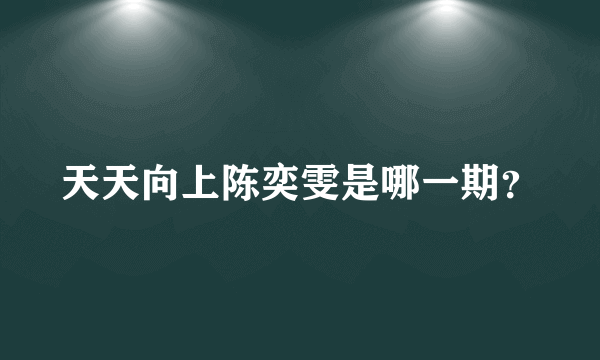 天天向上陈奕雯是哪一期?